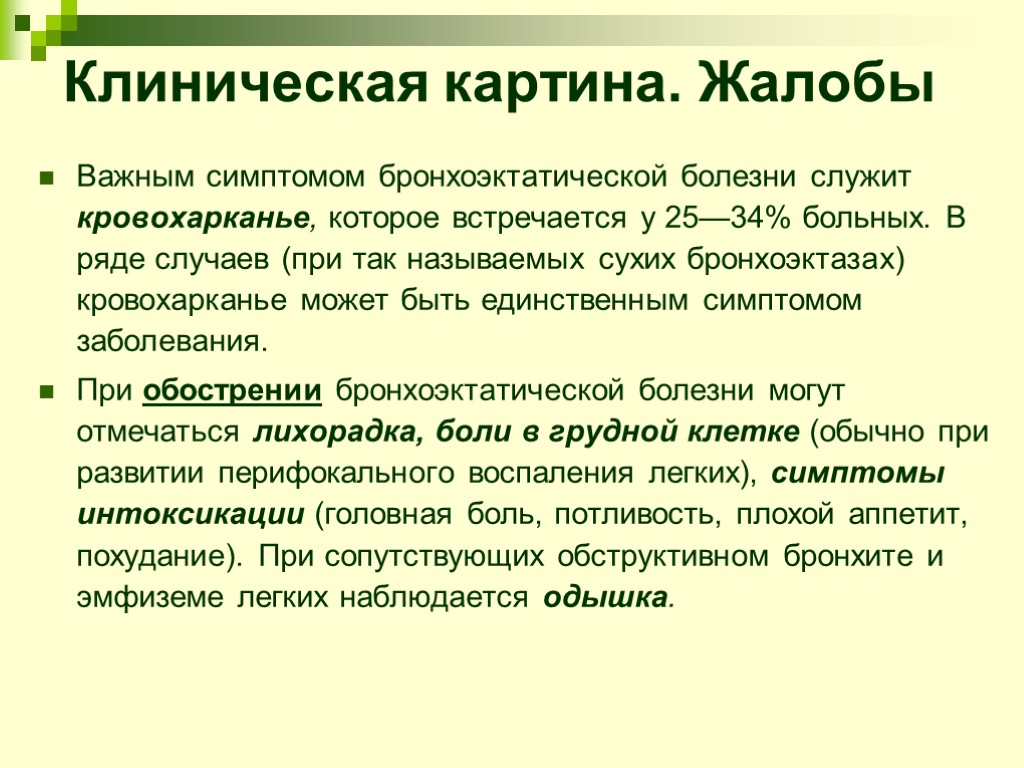 Клиническая картина. Жалобы

Важным симптомом бронхоэктатической болезни служит кровохарканье, которое встречается у 25—34% больных. В ряде случаев (при так называемых сухих бронхоэктазах) кровохарканье может быть единственным симптомом заболевания.

При обострении бронхоэктатической болезни могут отмечаться лихорадка, боли в грудной клетке (обычно при развитии перифокального воспаления легких), симптомы интоксикации (головная боль, потливость, плохой аппетит, похудание). При сопутствующих обструктивном бронхите и эмфиземе легких наблюдается одышка.